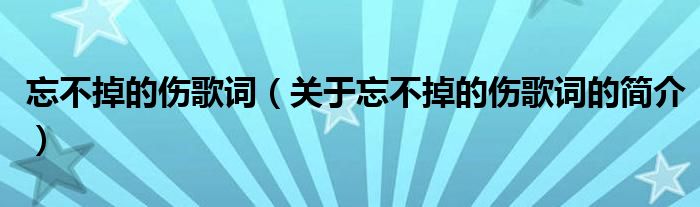 忘不掉的伤歌词（关于忘不掉的伤歌词的简介）